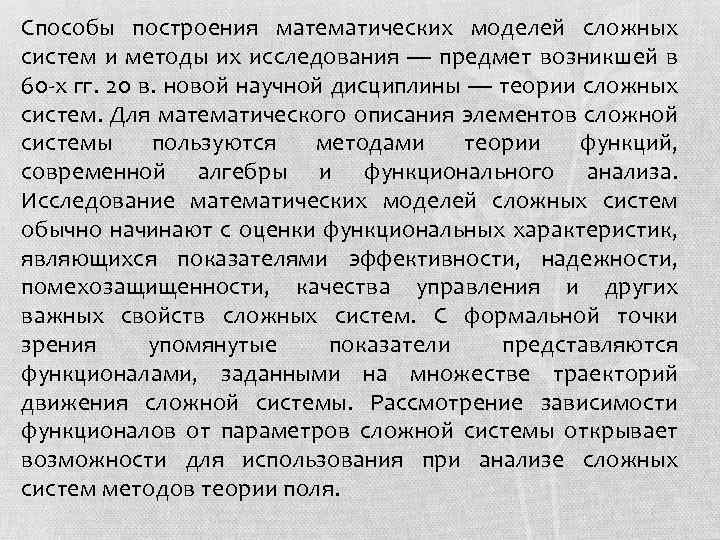 Способы построения математических моделей сложных систем и методы их исследования — предмет возникшей в 60-х гг. 20 в. новой научной дисциплины — теории сложных систем. Для математического описания элементов сложной системы пользуются методами теории функций, современной алгебры и функционального анализа. Исследование математических моделей сложных систем обычно начинают с оценки функциональных характеристик, являющихся показателями эффективности, надежности, помехозащищенности, качества управления и других важных свойств сложных систем. С формальной точки зрения упомянутые показатели представляются функционалами, заданными на множестве траекторий движения сложной системы. Рассмотрение зависимости функционалов от параметров сложной системы открывает возможности для использования при анализе сложных систем методов теории поля.